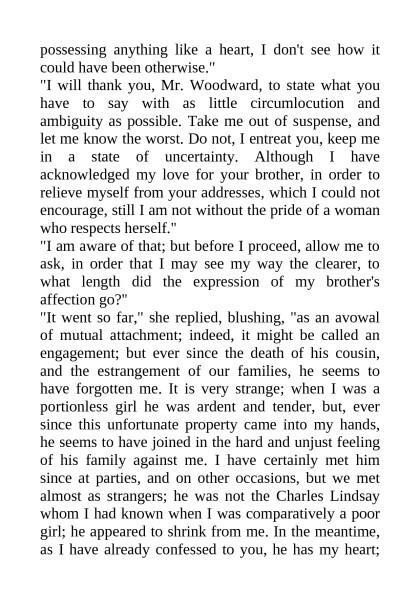 possessing anything like a heart, I don't see how it could have been otherwise."

"I will thank you, Mr. Woodward, to state what you have to say with as little circumlocution and ambiguity as possible. Take me out of suspense, and let me know the worst. Do not, I entreat you, keep me in a state of uncertainty. Although I have acknowledged my love for your brother, in order to relieve myself from your addresses, which I could not encourage, still I am not without the pride of a woman who respects herself."

"I am aware of that; but before I proceed, allow me to ask, in order that I may see my way the clearer, to what length did the expression of my brother's affection go?"

"It went so far," she replied, blushing, "as an avowal of mutual attachment; indeed, it might be called an engagement; but ever since the death of his cousin, and the estrangement of our families, he seems to have forgotten me. It is very strange; when I was a portionless girl he was ardent and tender, but, ever since this unfortunate property came into my hands, he seems to have joined in the hard and unjust feeling of his family against me. I have certainly met him since at parties, and on other occasions, but we met almost as strangers; he was not the Charles Lindsay whom I had known when I was comparatively a poor girl; he appeared to shrink from me. In the meantime, as I have already confessed to you, he has my heart;